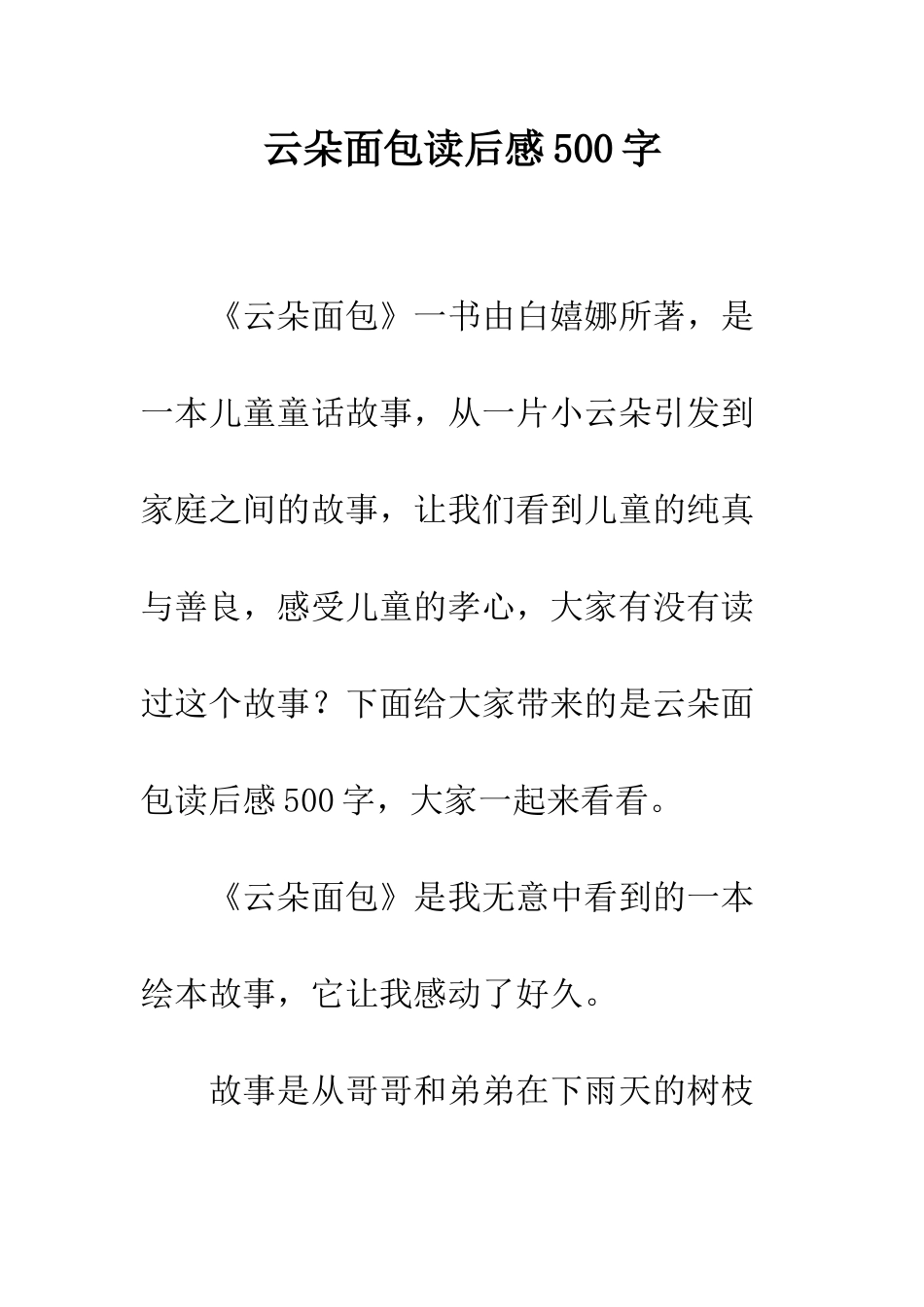 云朵面包读后感500字

《云朵面包》一书由白嬉娜所著，是一本儿童童话故事，从一片小云朵引发到家庭之间的故事，让我们看到儿童的纯真与善良，感受儿童的孝心，大家有没有读过这个故事？下面给大家带来的是云朵面包读后感500字，大家一起来看看。

《云朵面包》是我无意中看到的一本绘本故事，它让我感动了好久。

故事是从哥哥和弟弟在下雨天的树枝